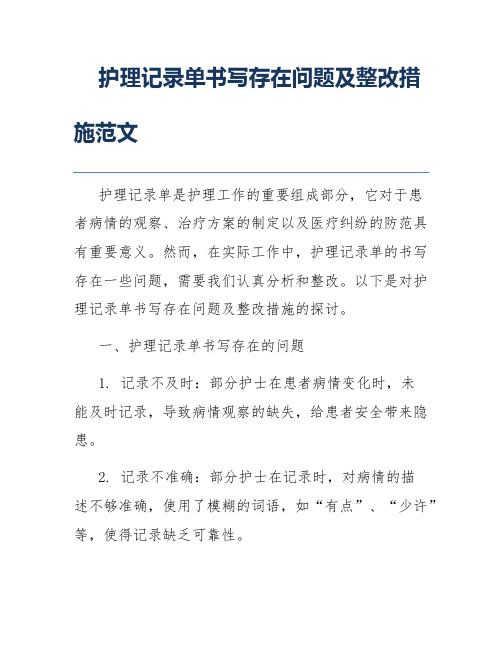 护理记录单书写存在问题及整改措施范文

护理记录单是护理工作的重要组成部分，它对于患者病情的观察、治疗方案的制定以及医疗纠纷的防范具有重要意义。然而，在实际工作中，护理记录单的书写存在一些问题，需要我们认真分析和整改。以下是对护理记录单书写存在问题及整改措施的探讨。

一、护理记录单书写存在的问题

1. 记录不及时：部分护士在患者病情变化时，未能及时记录，导致病情观察的缺失，给患者安全带来隐患。

2. 记录不准确：部分护士在记录时，对病情的描述不够准确，使用了模糊的词语，如“有点”、“少许”等，使得记录缺乏可靠性。